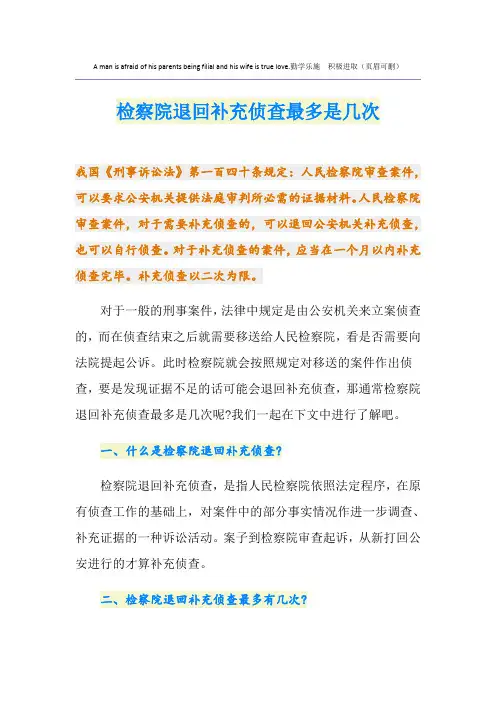 A man is afraid of his parents being filial and his wife is true love.勤学乐施　积极进取（页眉可删）

检察院退回补充侦查最多是几次

我国《刑事诉讼法》第一百四十条规定：人民检察院审查案件，可以要求公安机关提供法庭审判所必需的证据材料。人民检察院审查案件，对于需要补充侦查的，可以退回公安机关补充侦查，也可以自行侦查。对于补充侦查的案件，应当在一个月以内补充侦查完毕。补充侦查以二次为限。

对于一般的刑事案件，法律中规定是由公安机关来立案侦查的，而在侦查结束之后就需要移送给人民检察院，看是否需要向法院提起公诉。此时检察院就会按照规定对移送的案件作出侦查，要是发现证据不足的话可能会退回补充侦查，那通常检察院退回补充侦查最多是几次呢?我们一起在下文中进行了解吧。

一、什么是检察院退回补充侦查?

检察院退回补充侦查，是指人民检察院依照法定程序，在原有侦查工作的基础上，对案件中的部分事实情况作进一步调查、补充证据的一种诉讼活动。案子到检察院审查起诉，从新打回公安进行的才算补充侦查。

二、检察院退回补充侦查最多有几次?